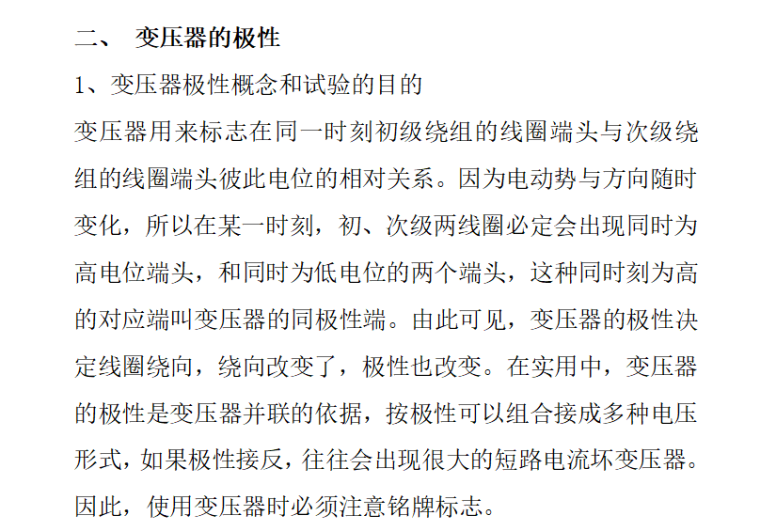 二、 变压器的极性

1、变压器极性概念和试验的目的

变压器用来标志在同一时刻初级绕组的线圈端头与次级绕组的线圈端头彼此电位的相对关系。因为电动势与方向随时变化，所以在某一时刻，初、次级两线圈必定会出现同时为高电位端头，和同时为低电位的两个端头，这种同时刻为高的对应端叫变压器的同极性端。由此可见，变压器的极性决定线圈绕向，绕向改变了，极性也改变。在实用中，变压器的极性是变压器并联的依据，按极性可以组合接成多种电压形式，如果极性接反，往往会出现很大的短路电流坏变压器。因此，使用变压器时必须注意铭牌标志。